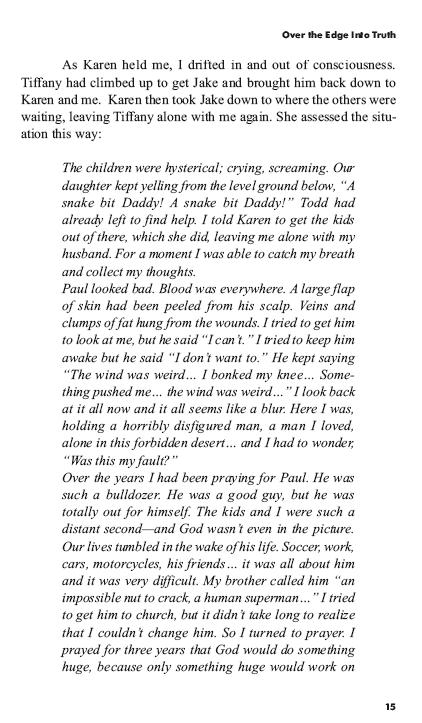 Over the Edge Into Truth

As Karen held me, I drifted in and out of consciousness. Tiffany had climbed up to get Jake and brought him back down to Karen and me. Karen then took Jake down to where the others were waiting, leaving Tiffany alone with me again. She assessed the situation this way:

The children were hysterical; crying, screaming. Our daughter kept yelling from the level ground below, "A snake bit Daddy! A snake bit Daddy!" Todd had already left to find help. I told Karen to get the kids out of there, which she did, leaving me alone with my husband. For a moment I was able to catch my breath and collect my thoughts.

Paul looked bad. Blood was everywhere. A large flap of skin had been peeled from his scalp. Veins and clumps of fat hung from the wounds. I tried to get him to look at me, but he said "I can't." I tried to keep him awake but he said "I don't want to." He kept saying "The wind was weird… I bonked my knee… Something pushed me… the wind was weird…" I look back at it all now and it all seems like a blur. Here I was, holding a horribly disfigured man, a man I loved, alone in this forbidden desert… and I had to wonder, "Was this my fault?"

Over the years I had been praying for Paul. He was such a bulldozer. He was a good guy, but he was totally out for himself. The kids and I were such a distant second—and God wasn't even in the picture. Our lives tumbled in the wake of his life. Soccer, work, cars, motorcycles, his friends… it was all about him and it was very difficult. My brother called him "an impossible nut to crack, a human superman…" I tried to get him to church, but it didn't take long to realize that I couldn't change him. So I turned to prayer. I prayed for three years that God would do something huge, because only something huge would work on

15